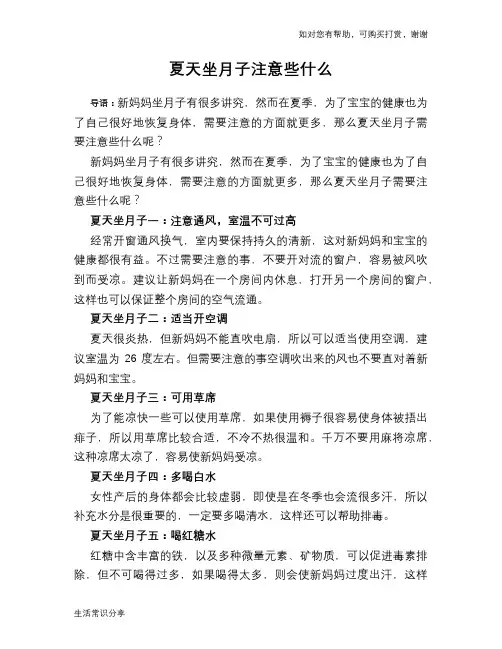 如对您有帮助，可购买打赏，谢谢

夏天坐月子注意些什么

导语：新妈妈坐月子有很多讲究，然而在夏季，为了宝宝的健康也为了自己很好地恢复身体，需要注意的方面就更多，那么夏天坐月子需要注意些什么呢？

新妈妈坐月子有很多讲究，然而在夏季，为了宝宝的健康也为了自己很好地恢复身体，需要注意的方面就更多，那么夏天坐月子需要注意些什么呢？

夏天坐月子一：注意通风，室温不可过高

经常开窗通风换气，室内要保持持久的清新，这对新妈妈和宝宝的健康都很有益。不过需要注意的事，不要开对流的窗户，容易被风吹到而受凉。建议让新妈妈在一个房间内休息，打开另一个房间的窗户，这样也可以保证整个房间的空气流通。

夏天坐月子二：适当开空调

夏天很炎热，但新妈妈不能直吹电扇，所以可以适当使用空调，建议室温为 26 度左右。但需要注意的事空调吹出来的风也不要直对着新妈妈和宝宝。

夏天坐月子三：可用草席

为了能凉快一些可以使用草席，如果使用褥子很容易使身体被捂出痱子，所以用草席比较合适，不冷不热很温和。千万不要用麻将凉席，这种凉席太凉了，容易使新妈妈受凉。

夏天坐月子四：多喝白水

女性产后的身体都会比较虚弱，即使是在冬季也会流很多汗，所以补充水分是很重要的，一定要多喝清水，这样还可以帮助排毒。

夏天坐月子五：喝红糖水

红糖中含丰富的铁，以及多种微量元素、矿物质，可以促进毒素排除，但不可喝得过多，如果喝得太多，则会使新妈妈过度出汗，这样

生活常识分享